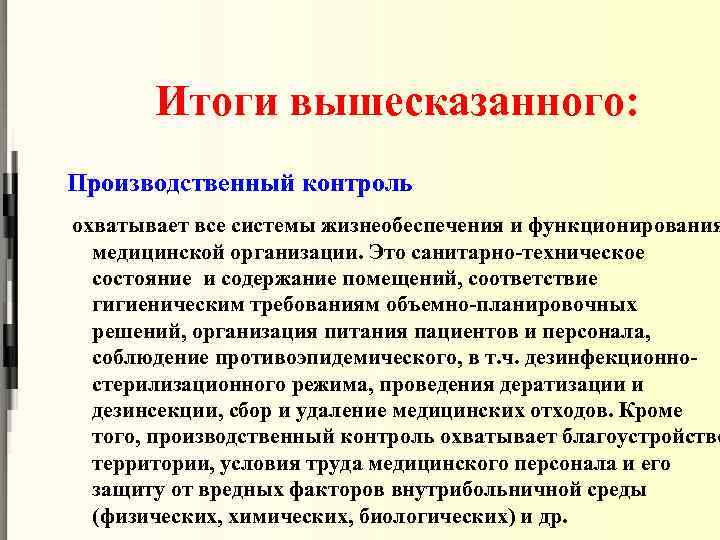 Итоги вышесказанного:

Производственный контроль

охватывает все системы жизнеобеспечения и функционирования медицинской организации. Это санитарно-техническое состояние и содержание помещений, соответствие гигиеническим требованиям объемно-планировочных решений, организация питания пациентов и персонала, соблюдение противоэпидемического, в т.ч. дезинфекционно-стерилизационного режима, проведения дератизации и дезинсекции, сбор и удаление медицинских отходов. Кроме того, производственный контроль охватывает благоустройство территории, условия труда медицинского персонала и его защиту от вредных факторов внутрибольничной среды (физических, химических, биологических) и др.